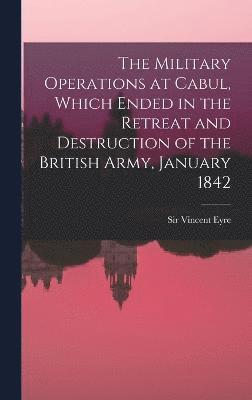 The Military Operations at Cabul, Which Ended in the Retreat and Destruction of the British Army, January 1842

Sir Vincent Eyre